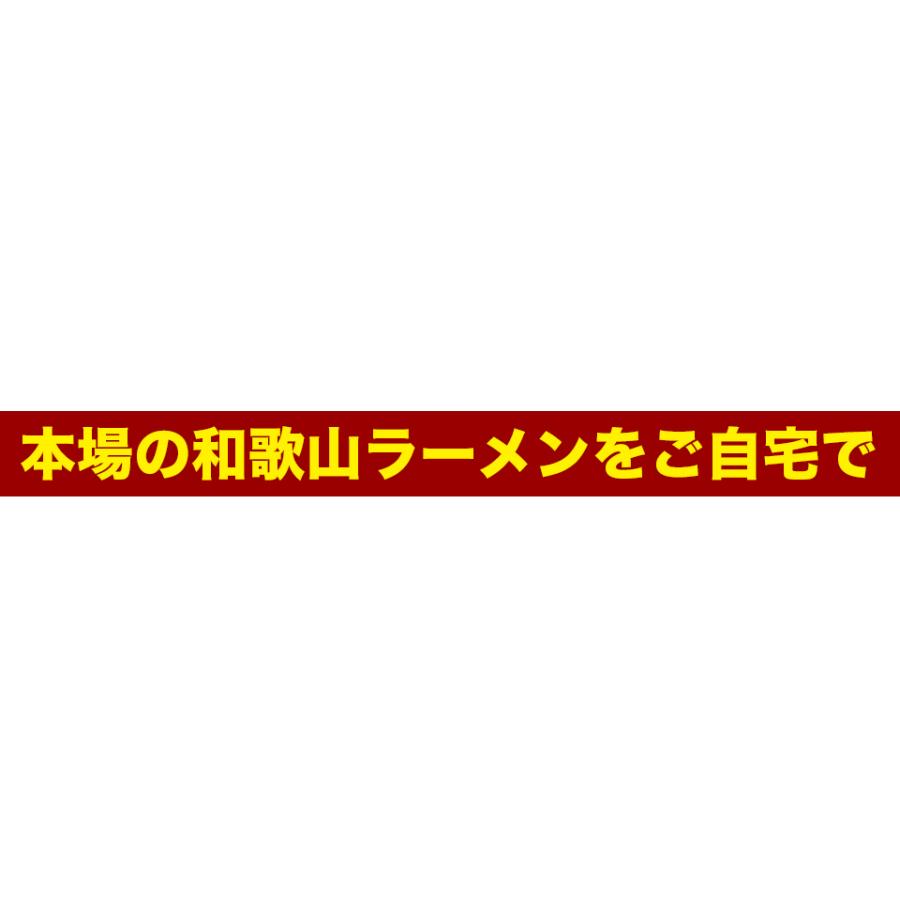 本場の和歌山ラーメンをご自宅で